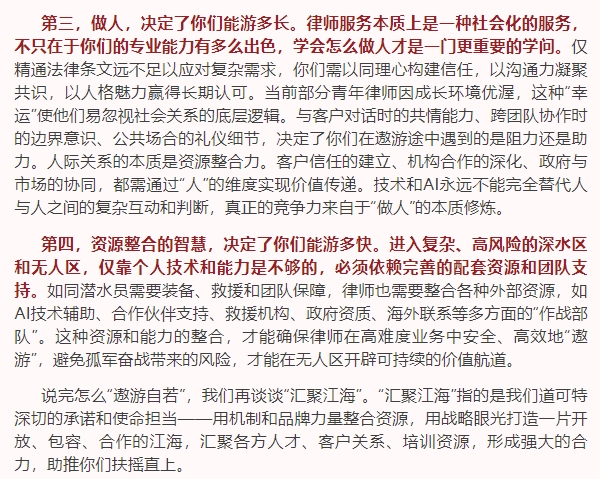 第三，做人，决定了你们能游多长。律师服务本质上是一种社会化的服务，不只在于你们的专业能力有多么出色，学会怎么做人才是一门更重要的学问。仅精通法律条文远不足以应对复杂需求，你们需以同理心构建信任，以沟通力凝聚共识，以人格魅力赢得长期认可。当前部分青年律师因成长环境优渥，这种“幸运”使他们易忽视社会关系的底层逻辑。与客户对话时的共情能力、跨团队协作时的边界意识、公共场合的礼仪细节，决定了你们在遨游途中遇到的是阻力还是助力。人际关系的本质是资源整合力。客户信任的建立、机构合作的深化、政府与市场的协同，都需通过“人”的维度实现价值传递。技术和AI永远不能完全替代人与人之间的复杂互动和判断，真正的竞争力来自于“做人”的本质修炼。

第四，资源整合的智慧，决定了你们能游多快。进入复杂、高风险的深水区和无人区，仅靠个人技术和能力是不够的，必须依赖完善的配套资源和团队支持。如同潜水员需要装备、救援和团队保障，律师也需要整合各种外部资源，如AI技术辅助、合作伙伴支持、救援机构、政府资质、海外联系等多方面的“作战部队”。这种资源和能力的整合，才能确保律师在高难度业务中安全、高效地“遨游”，避免孤军奋战带来的风险，才能在无人区开辟可持续的价值航道。

说完怎么“遨游自若”，我们再谈谈“汇聚江海”。“汇聚江海”指的是我们道可特深切的承诺和使命担当——用机制和品牌力量整合资源，用战略眼光打造一片开放、包容、合作的江海，汇聚各方人才、客户关系、培训资源，形成强大的合力，助推你们扶摇直上。